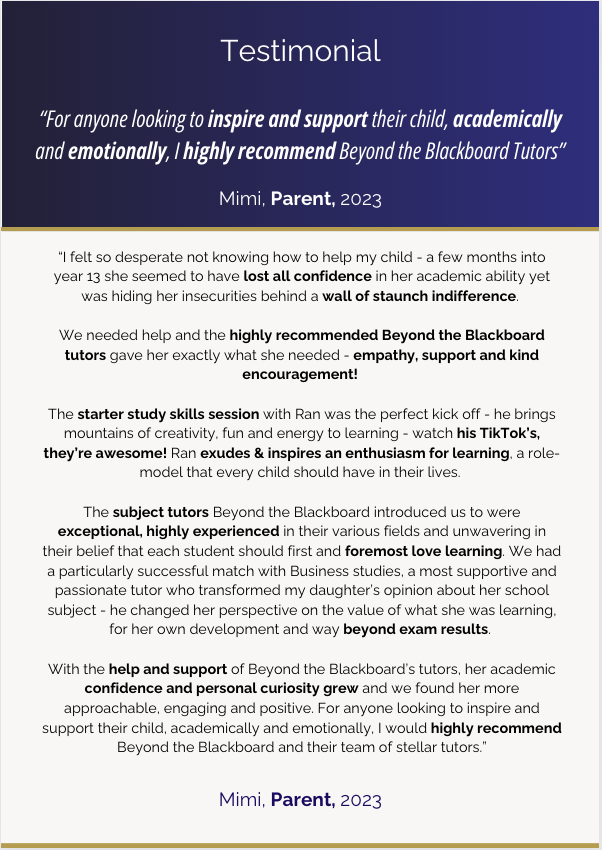 Testimonial

“For anyone looking to inspire and support their child, academically and emotionally, I highly recommend Beyond the Blackboard Tutors”

Mimi, Parent, 2023

“I felt so desperate not knowing how to help my child - a few months into year 13 she seemed to have lost all confidence in her academic ability yet was hiding her insecurities behind a wall of staunch indifference.

We needed help and the highly recommended Beyond the Blackboard tutors gave her exactly what she needed - empathy, support and kind encouragement!

The starter study skills session with Ran was the perfect kick off - he brings mountains of creativity, fun and energy to learning - watch his TikTok's, they're awesome! Ran exudes & inspires an enthusiasm for learning, a role-model that every child should have in their lives.

The subject tutors Beyond the Blackboard introduced us to were exceptional, highly experienced in their various fields and unwavering in their belief that each student should first and foremost love learning. We had a particularly successful match with Business studies, a most supportive and passionate tutor who transformed my daughter's opinion about her school subject - he changed her perspective on the value of what she was learning, for her own development and way beyond exam results.

With the help and support of Beyond the Blackboard's tutors, her academic confidence and personal curiosity grew and we found her more approachable, engaging and positive. For anyone looking to inspire and support their child, academically and emotionally, I would highly recommend Beyond the Blackboard and their team of stellar tutors.”

Mimi, Parent, 2023